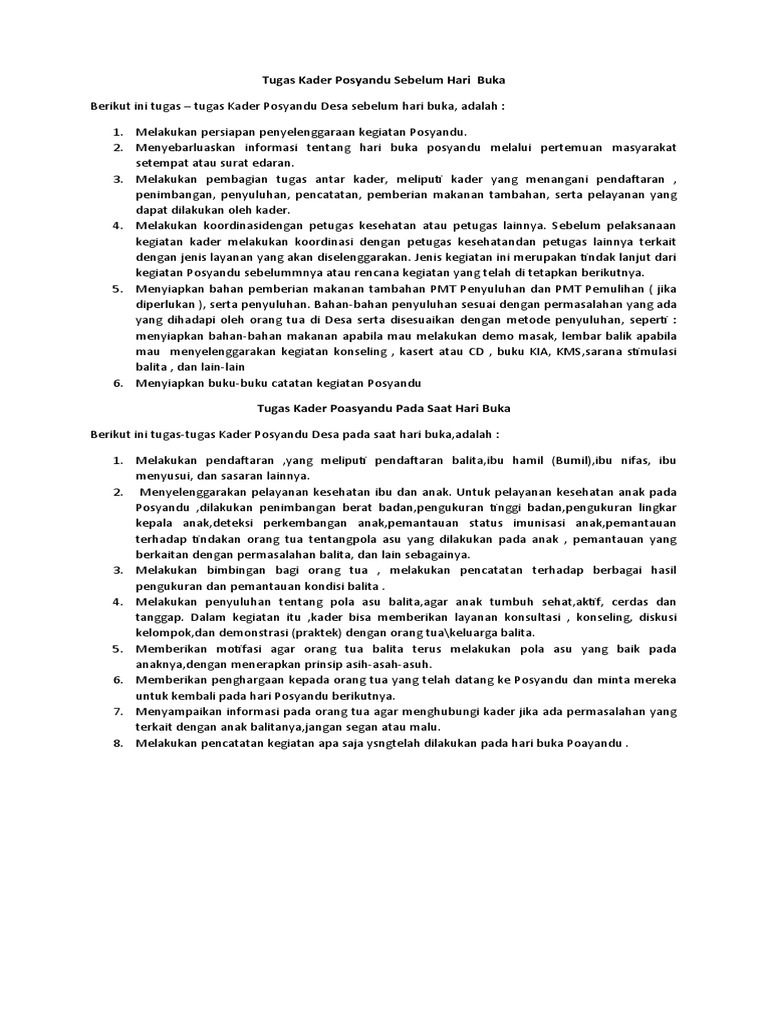 Tugas Kader Posyandu Sebelum Hari Buka

Berikut ini tugas – tugas Kader Posyandu Desa sebelum hari buka, adalah :

1. Melakukan persiapan penyelenggaraan kegiatan Posyandu.
2. Menyebarluaskan informasi tentang hari buka posyandu melalui pertemuan masyarakat setempat atau surat edaran.
3. Melakukan pembagian tugas antar kader, meliputi kader yang menangani pendaftaran , penimbangan, penyuluhan, pencatatan, pemberian makanan tambahan, serta pelayanan yang dapat dilakukan oleh kader.
4. Melakukan koordinasidengan petugas kesehatan atau petugas lainnya. Sebelum pelaksanaan kegiatan kader melakukan koordinasi dengan petugas kesehatandan petugas lainnya terkait dengan jenis layanan yang akan diselenggarakan. Jenis kegiatan ini merupakan tindak lanjut dari kegiatan Posyandu sebelummnya atau rencana kegiatan yang telah di tetapkan berikutnya.
5. Menyiapkan bahan pemberian makanan tambahan PMT Penyuluhan dan PMT Pemulihan ( jika diperlukan ), serta penyuluhan. Bahan-bahan penyuluhan sesuai dengan permasalahan yang ada yang dihadapi oleh orang tua di Desa serta disesuaikan dengan metode penyuluhan, seperti : menyiapkan bahan-bahan makanan apabila mau melakukan demo masak, lembar balik apabila mau menyelenggarakan kegiatan konseling , kasert atau CD , buku KIA, KMS,sarana stimulasi balita , dan lain-lain
6. Menyiapkan buku-buku catatan kegiatan Posyandu

Tugas Kader Poasyandu Pada Saat Hari Buka

Berikut ini tugas-tugas Kader Posyandu Desa pada saat hari buka,adalah :

1. Melakukan pendaftaran ,yang meliputi pendaftaran balita,ibu hamil (Bumil),ibu nifas, ibu menyusui, dan sasaran lainnya.
2. Menyelenggarakan pelayanan kesehatan ibu dan anak. Untuk pelayanan kesehatan anak pada Posyandu ,dilakukan penimbangan berat badan,pengukuran tinggi badan,pengukuran lingkar kepala anak,deteksi perkembangan anak,pemantauan status imunisasi anak,pemantauan terhadap tindakan orang tua tentangpola asu yang dilakukan pada anak , pemantauan yang berkaitan dengan permasalahan balita, dan lain sebagainya.
3. Melakukan bimbingan bagi orang tua , melakukan pencatatan terhadap berbagai hasil pengukuran dan pemantauan kondisi balita .
4. Melakukan penyuluhan tentang pola asu balita,agar anak tumbuh sehat,aktif, cerdas dan tanggap. Dalam kegiatan itu ,kader bisa memberikan layanan konsultasi , konseling, diskusi kelompok,dan demonstrasi (praktek) dengan orang tua\keluarga balita.
5. Memberikan motifasi agar orang tua balita terus melakukan pola asu yang baik pada anaknya,dengan menerapkan prinsip asih-asah-asuh.
6. Memberikan penghargaan kepada orang tua yang telah datang ke Posyandu dan minta mereka untuk kembali pada hari Posyandu berikutnya.
7. Menyampaikan informasi pada orang tua agar menghubungi kader jika ada permasalahan yang terkait dengan anak balitanya,jangan segan atau malu.
8. Melakukan pencatatan kegiatan apa saja ysngtelah dilakukan pada hari buka Poayandu .